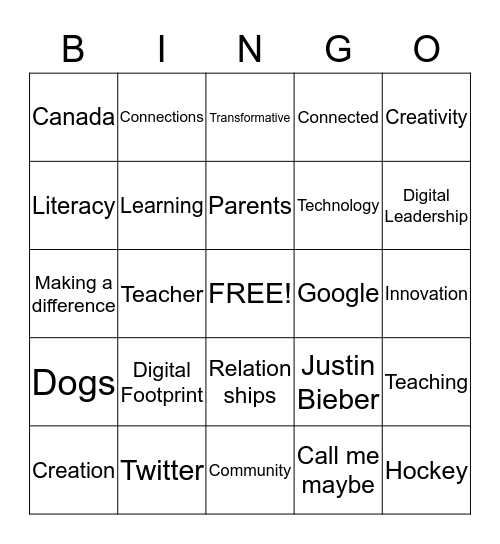 | B | I | N | G | O |
|---|---|---|---|---|
| Canada | Connections | Transformative | Connected | Creativity |
| Literacy | Learning | Parents | Technology | Digital Leadership |
| Making a difference | Teacher | FREE! | Google | Innovation |
| Dogs | Digital Footprint | Relation ships | Justin Bieber | Teaching |
| Creation | Twitter | Community | Call me maybe | Hockey |